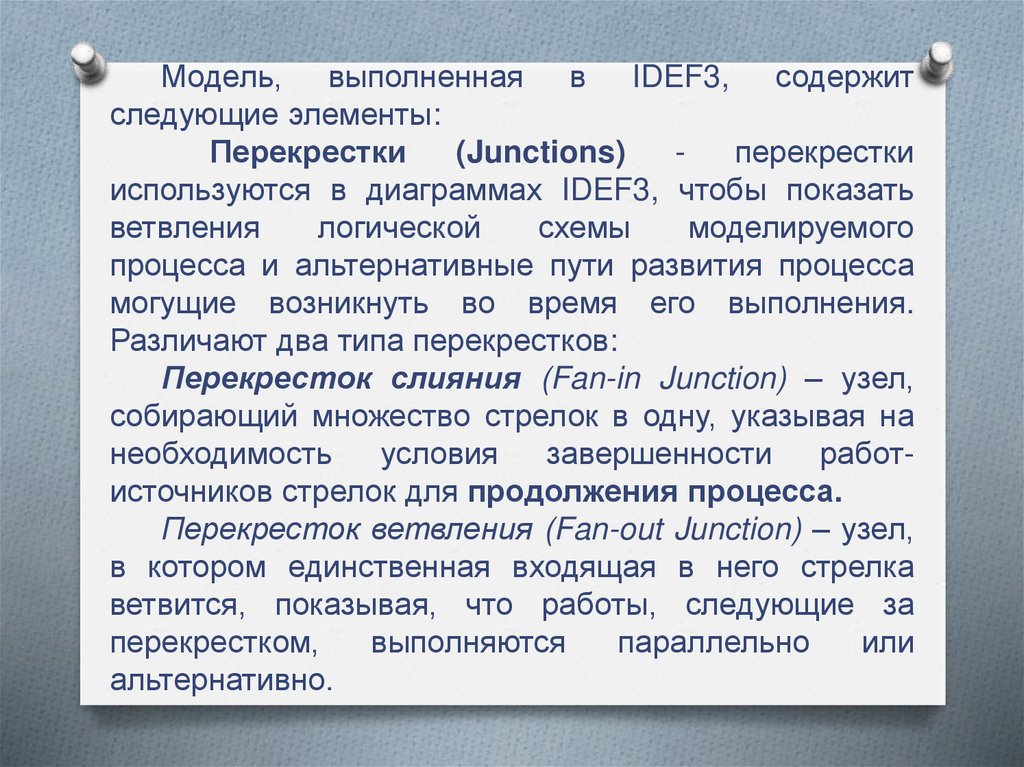 Модель, выполненная в IDEF3, содержит следующие элементы:

Перекрестки (Junctions) - перекрестки используются в диаграммах IDEF3, чтобы показать ветвления логической схемы моделируемого процесса и альтернативные пути развития процесса могущие возникнуть во время его выполнения. Различают два типа перекрестков:

Перекресток слияния (Fan-in Junction) – узел, собирающий множество стрелок в одну, указывая на необходимость условия завершенности работ-источников стрелок для продолжения процесса.

Перекресток ветвления (Fan-out Junction) – узел, в котором единственная входящая в него стрелка ветвится, показывая, что работы, следующие за перекрестком, выполняются параллельно или альтернативно.